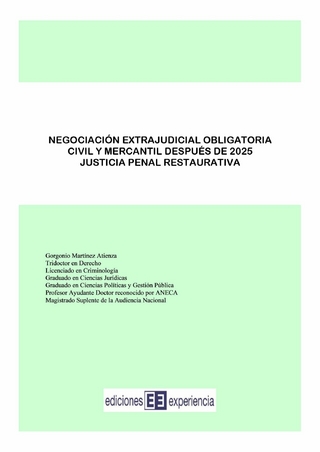 NEGOCIACIÓN EXTRAJUDICIAL OBLIGATORIA
CIVIL Y MERCANTIL DESPUÉS DE 2025
JUSTICIA PENAL RESTAURATIVA

Gorgonio Martínez Atienza
Tridoctor en Derecho
Licenciado en Criminología
Graduado en Ciencias Jurídicas
Graduado en Ciencias Políticas y Gestión Pública
Profesor Ayudante Doctor reconocido por ANECA
Magistrado Suplente de la Audiencia Nacional

ediciones EE experiencia